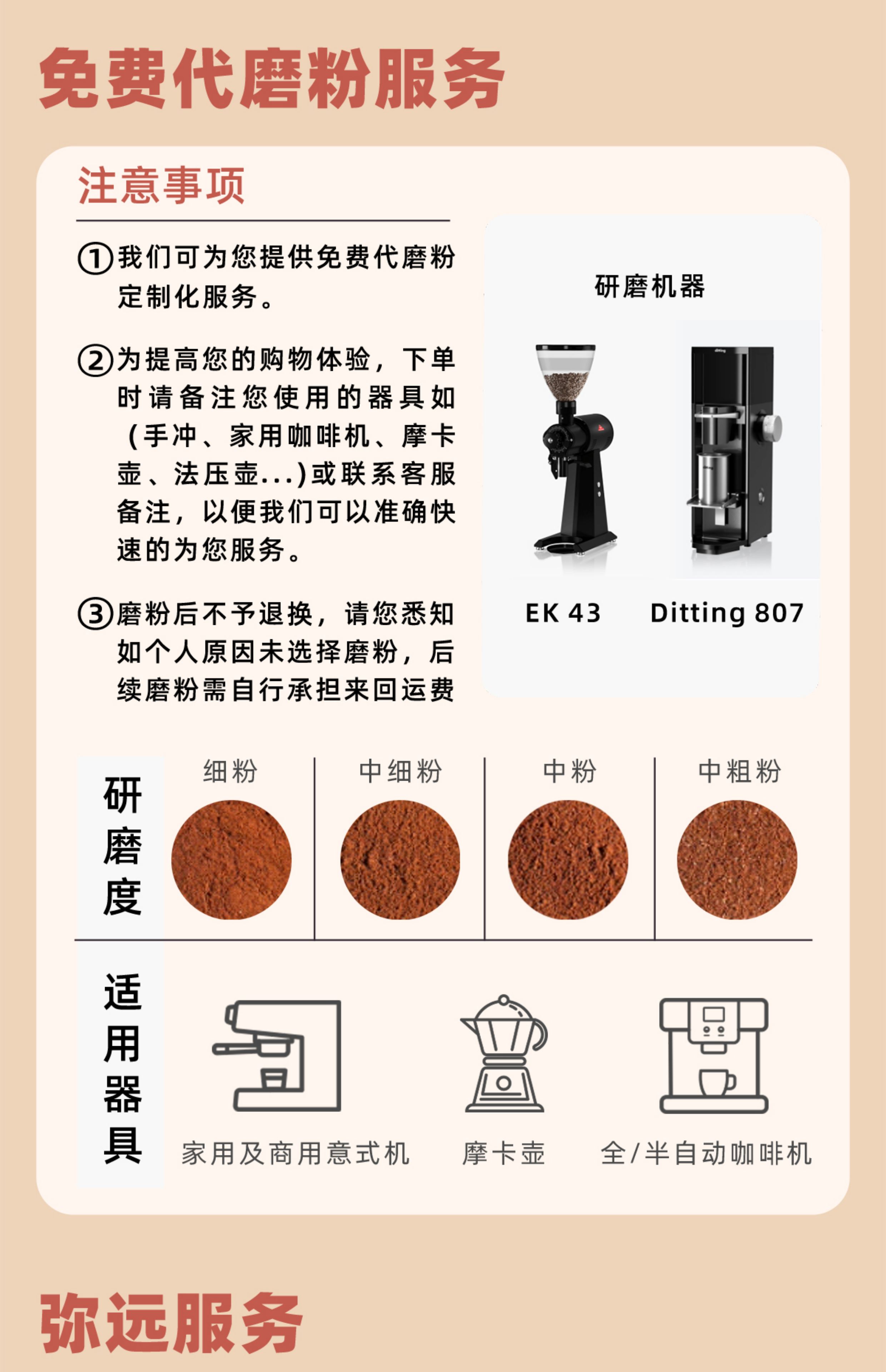 免费代磨粉服务

注意事项

①我们可为您提供免费代磨粉定制化服务。

②为提高您的购物体验，下单时请备注您使用的器具如（手冲、家用咖啡机、摩卡壶、法压壶...)或联系客服备注，以便我们可以准确快速的为您服务。

③磨粉后不予退换，请您悉知如个人原因未选择磨粉，后续磨粉需自行承担来回运费

研磨机器

EK 43

Ditting 807

研磨度

细粉

中细粉

中粉

中粗粉

适用器具

家用及商用意式机

摩卡壶

全/半自动咖啡机

弥远服务